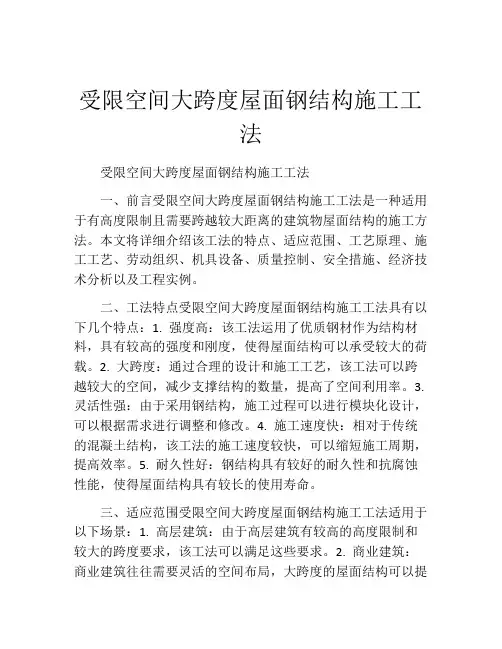 受限空间大跨度屋面钢结构施工工法

受限空间大跨度屋面钢结构施工工法

一、前言受限空间大跨度屋面钢结构施工工法是一种适用于有高度限制且需要跨越较大距离的建筑物屋面结构的施工方法。本文将详细介绍该工法的特点、适应范围、工艺原理、施工工艺、劳动组织、机具设备、质量控制、安全措施、经济技术分析以及工程实例。

二、工法特点受限空间大跨度屋面钢结构施工工法具有以下几个特点：1. 强度高：该工法运用了优质钢材作为结构材料，具有较高的强度和刚度，使得屋面结构可以承受较大的荷载。2. 大跨度：通过合理的设计和施工工艺，该工法可以跨越较大的空间，减少支撑结构的数量，提高了空间利用率。3. 灵活性强：由于采用钢结构，施工过程可以进行模块化设计，可以根据需求进行调整和修改。4. 施工速度快：相对于传统的混凝土结构，该工法的施工速度较快，可以缩短施工周期，提高效率。5. 耐久性好：钢结构具有较好的耐久性和抗腐蚀性能，使得屋面结构具有较长的使用寿命。

三、适应范围受限空间大跨度屋面钢结构施工工法适用于以下场景：1. 高层建筑：由于高层建筑有较高的高度限制和较大的跨度要求，该工法可以满足这些要求。2. 商业建筑：商业建筑往往需要灵活的空间布局，大跨度的屋面结构可以提